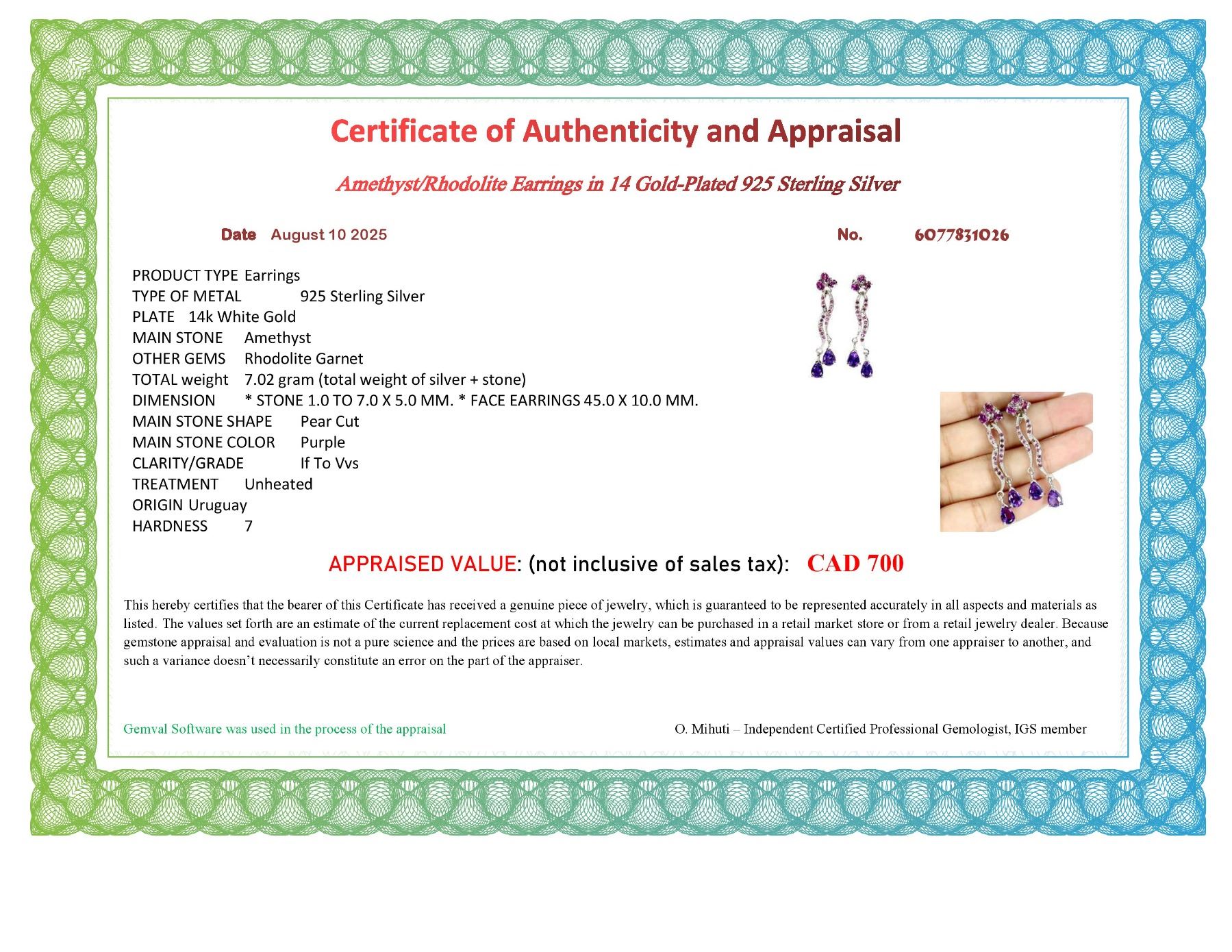 Certificate of Authenticity and Appraisal

Amethyst/Rhodolite Earrings in 14 Gold-Plated 925 Sterling Silver

Date August 10 2025

No. 6077831026

PRODUCT TYPE Earrings
TYPE OF METAL 925 Sterling Silver
PLATE 14k White Gold
MAIN STONE Amethyst
OTHER GEMS Rhodolite Garnet
TOTAL weight 7.02 gram (total weight of silver + stone)
DIMENSION * STONE 1.0 TO 7.0 X 5.0 MM. * FACE EARRINGS 45.0 X 10.0 MM.
MAIN STONE SHAPE Pear Cut
MAIN STONE COLOR Purple
CLARITY/GRADE If To Vvs
TREATMENT Unheated
ORIGIN Uruguay
HARDNESS 7

APPRAISED VALUE: (not inclusive of sales tax): CAD 700

This hereby certifies that the bearer of this Certificate has received a genuine piece of jewelry, which is guaranteed to be represented accurately in all aspects and materials as listed. The values set forth are an estimate of the current replacement cost at which the jewelry can be purchased in a retail market store or from a retail jewelry dealer. Because gemstone appraisal and evaluation is not a pure science and the prices are based on local markets, estimates and appraisal values can vary from one appraiser to another, and such a variance doesn't necessarily constitute an error on the part of the appraiser.

Gemval Software was used in the process of the appraisal

O. Mihuti – Independent Certified Professional Gemologist, IGS member